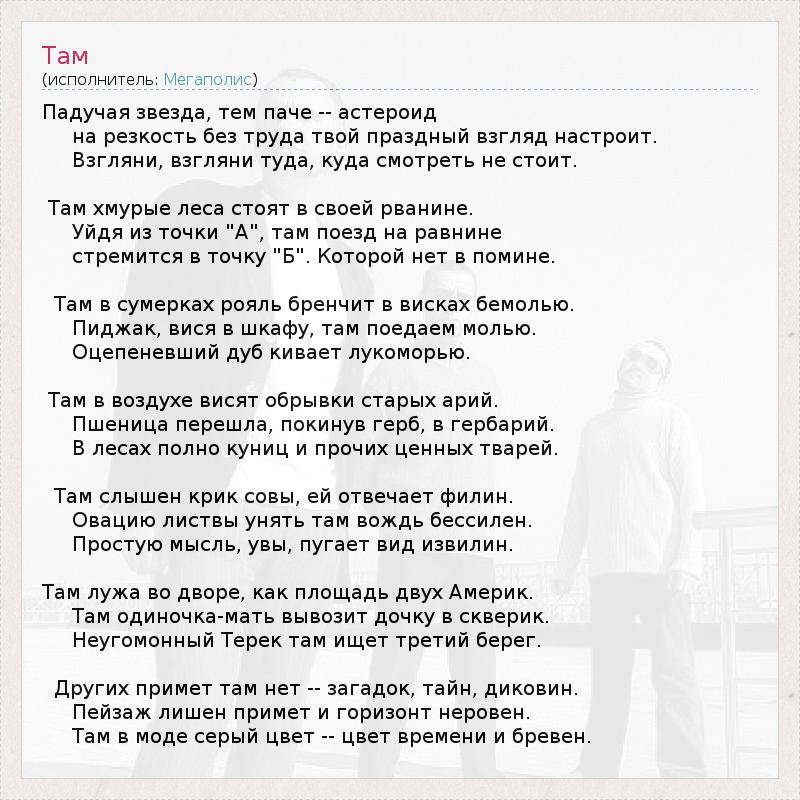 Там
(исполнитель: Мегаполис)

Падучая звезда, тем паче -- астероид
на резкость без труда твой праздный взгляд настроит.
Взгляни, взгляни туда, куда смотреть не стоит.

Там хмурые леса стоят в своей рванине.
Уйдя из точки "А", там поезд на равнине
стремится в точку "Б". Которой нет в помине.

Там в сумерках рояль бренчит в висках бемолью.
Пиджак, вися в шкафу, там поедаем молью.
Оцепеневший дуб кивает лукоморью.

Там в воздухе висят обрывки старых арий.
Пшеница перешла, покинув герб, в гербарий.
В лесах полно куниц и прочих ценных тварей.

Там слышен крик совы, ей отвечает филин.
Овацию листвы унять там вождь бессилен.
Простую мысль, увы, пугает вид извилин.

Там лужа во дворе, как площадь двух Америк.
Там одиночка-мать вывозит дочку в скверик.
Неугомонный Терек там ищет третий берег.

Других примет там нет -- загадок, тайн, диковин.
Пейзаж лишен примет и горизонт неровен.
Там в моде серый цвет -- цвет времени и бревен.